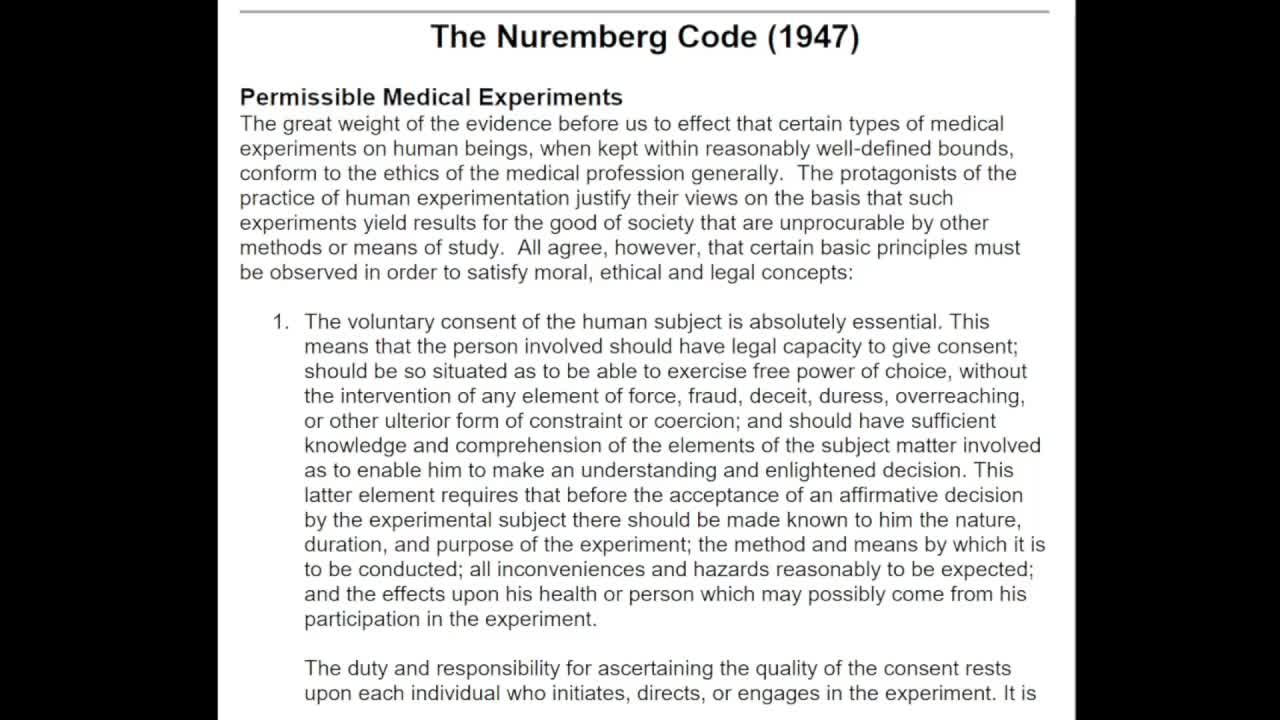 The Nuremberg Code (1947)

Permissible Medical Experiments
The great weight of the evidence before us to effect that certain types of medical experiments on human beings, when kept within reasonably well-defined bounds, conform to the ethics of the medical profession generally. The protagonists of the practice of human experimentation justify their views on the basis that such experiments yield results for the good of society that are unprocurable by other methods or means of study. All agree, however, that certain basic principles must be observed in order to satisfy moral, ethical and legal concepts:

1. The voluntary consent of the human subject is absolutely essential. This means that the person involved should have legal capacity to give consent; should be so situated as to be able to exercise free power of choice, without the intervention of any element of force, fraud, deceit, duress, overreaching, or other ulterior form of constraint or coercion; and should have sufficient knowledge and comprehension of the elements of the subject matter involved as to enable him to make an understanding and enlightened decision. This latter element requires that before the acceptance of an affirmative decision by the experimental subject there should be made known to him the nature, duration, and purpose of the experiment; the method and means by which it is to be conducted; all inconveniences and hazards reasonably to be expected; and the effects upon his health or person which may possibly come from his participation in the experiment.

The duty and responsibility for ascertaining the quality of the consent rests upon each individual who initiates, directs, or engages in the experiment. It is